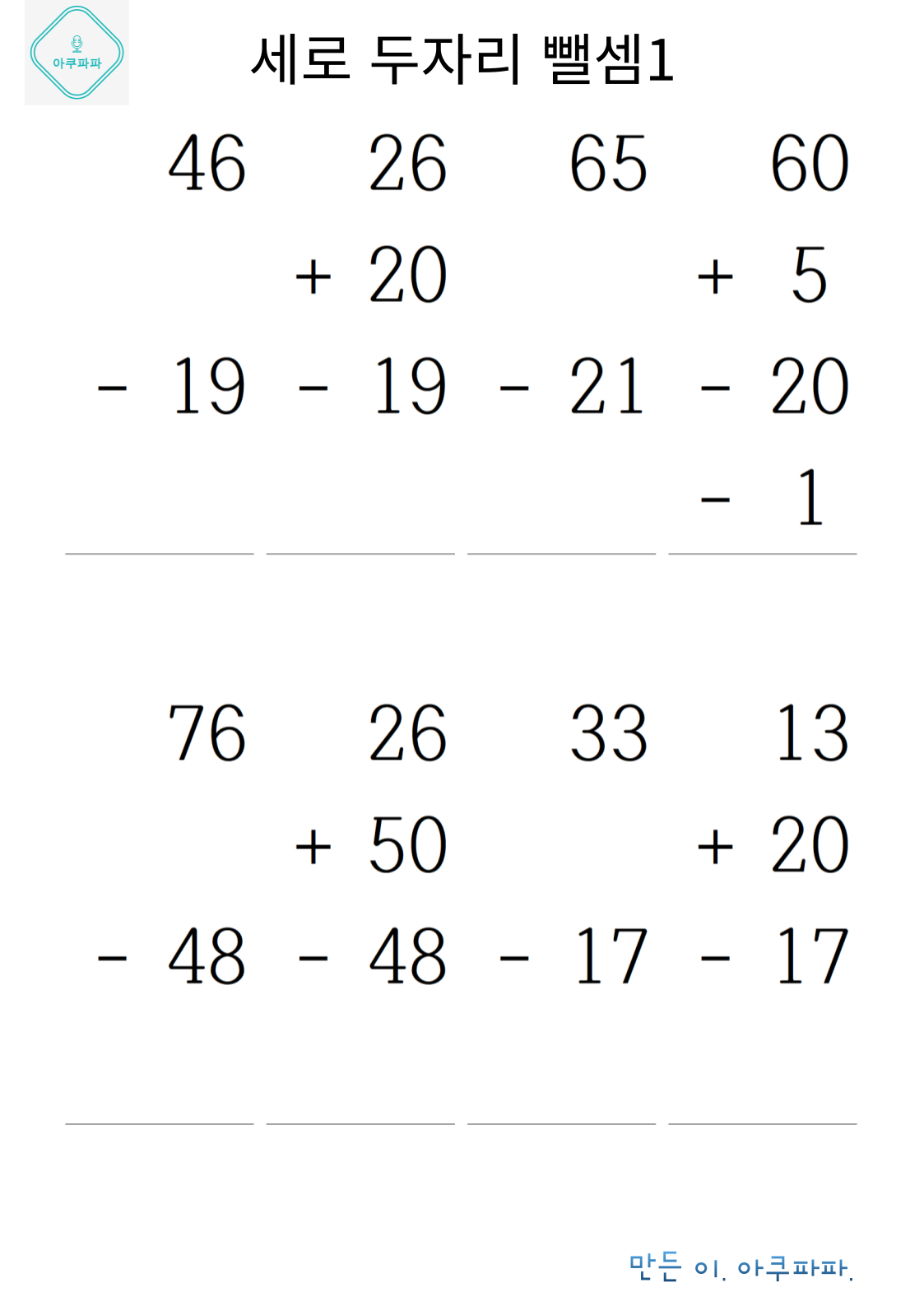 아쿠파파

세로 두자리 뺄셈1

| 46 | 26 | 65 | 60 |
|---|---|---|---|
| | + 20 | | + 5 |
| - 19 | - 19 | - 21 | - 20 |
| | | | - 1 |

| 76 | 26 | 33 | 13 |
|---|---|---|---|
| | + 50 | | + 20 |
| - 48 | - 48 | - 17 | - 17 |

만든 이. 아쿠파파.